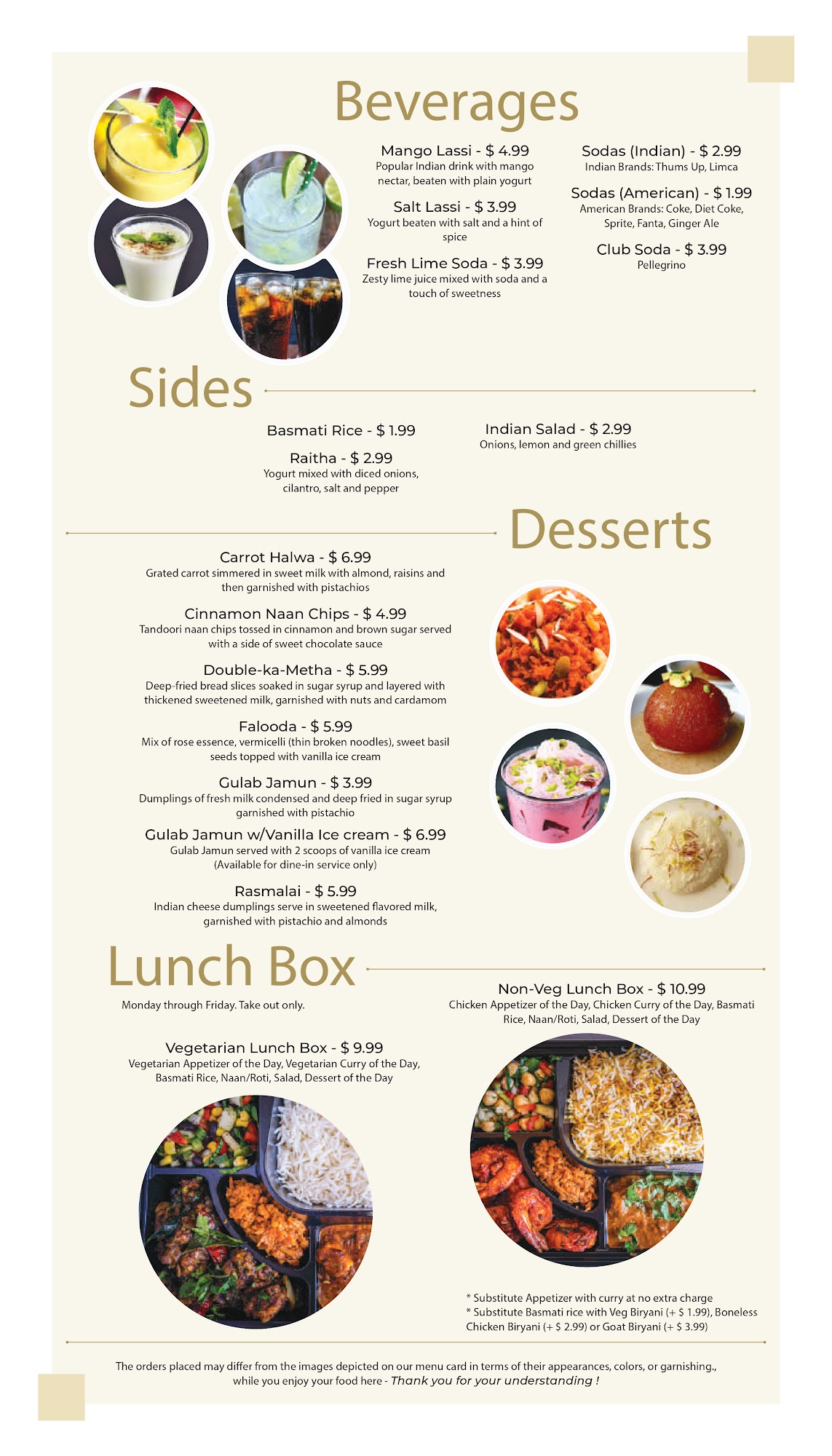 Beverages

Mango Lassi - $ 4.99
Popular Indian drink with mango nectar, beaten with plain yogurt

Salt Lassi - $ 3.99
Yogurt beaten with salt and a hint of spice

Fresh Lime Soda - $ 3.99
Zesty lime juice mixed with soda and a touch of sweetness

Sodas (Indian) - $ 2.99
Indian Brands: Thums Up, Limca

Sodas (American) - $ 1.99
American Brands: Coke, Diet Coke, Sprite, Fanta, Ginger Ale

Club Soda - $ 3.99
Pellegrino

Sides

Basmati Rice - $ 1.99

Raitha - $ 2.99
Yogurt mixed with diced onions, cilantro, salt and pepper

Indian Salad - $ 2.99
Onions, lemon and green chillies

Desserts

Carrot Halwa - $ 6.99
Grated carrot simmered in sweet milk with almond, raisins and then garnished with pistachios

Cinnamon Naan Chips - $ 4.99
Tandoori naan chips tossed in cinnamon and brown sugar served with a side of sweet chocolate sauce

Double-ka-Metha - $ 5.99
Deep-fried bread slices soaked in sugar syrup and layered with thickened sweetened milk, garnished with nuts and cardamom

Falooda - $ 5.99
Mix of rose essence, vermicelli (thin broken noodles), sweet basil seeds topped with vanilla ice cream

Gulab Jamun - $ 3.99
Dumplings of fresh milk condensed and deep fried in sugar syrup garnished with pistachio

Gulab Jamun w/Vanilla Ice cream - $ 6.99
Gulab Jamun served with 2 scoops of vanilla ice cream (Available for dine-in service only)

Rasmalai - $ 5.99
Indian cheese dumplings serve in sweetened flavored milk, garnished with pistachio and almonds

Lunch Box

Monday through Friday. Take out only.

Vegetarian Lunch Box - $ 9.99
Vegetarian Appetizer of the Day, Vegetarian Curry of the Day, Basmati Rice, Naan/Roti, Salad, Dessert of the Day

Non-Veg Lunch Box - $ 10.99
Chicken Appetizer of the Day, Chicken Curry of the Day, Basmati Rice, Naan/Roti, Salad, Dessert of the Day

* Substitute Appetizer with curry at no extra charge
* Substitute Basmati rice with Veg Biryani (+ $ 1.99), Boneless Chicken Biryani (+ $ 2.99) or Goat Biryani (+ $ 3.99)

The orders placed may differ from the images depicted on our menu card in terms of their appearances, colors, or garnishing., while you enjoy your food here - Thank you for your understanding !